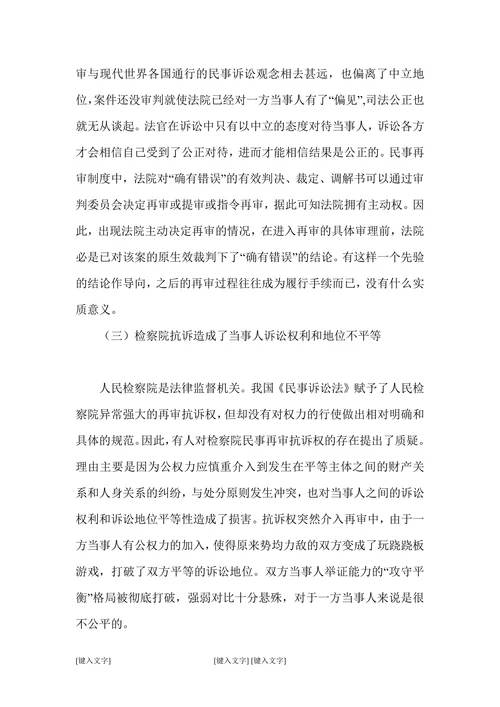 审与现代世界各国通行的民事诉讼观念相去甚远，也偏离了中立地位，案件还没审判就使法院已经对一方当事人有了“偏见”,司法公正也就无从谈起。法官在诉讼中只有以中立的态度对待当事人，诉讼各方才会相信自己受到了公正对待，进而才能相信结果是公正的。民事再审制度中，法院对“确有错误”的有效判决、裁定、调解书可以通过审判委员会决定再审或提审或指令再审，据此可知法院拥有主动权。因此，出现法院主动决定再审的情况，在进入再审的具体审理前，法院必是已对该案的原生效裁判下了“确有错误”的结论。有这样一个先验的结论作导向，之后的再审过程往往成为履行手续而已，没有什么实质意义。

（三）检察院抗诉造成了当事人诉讼权利和地位不平等

人民检察院是法律监督机关。我国《民事诉讼法》赋予了人民检察院异常强大的再审抗诉权，但却没有对权力的行使做出相对明确和具体的规范。因此，有人对检察院民事再审抗诉权的存在提出了质疑。理由主要是因为公权力应慎重介入到发生在平等主体之间的财产关系和人身关系的纠纷，与处分原则发生冲突，也对当事人之间的诉讼权利和诉讼地位平等性造成了损害。抗诉权突然介入再审中，由于一方当事人有公权力的加入，使得原来势均力敌的双方变成了玩跷跷板游戏，打破了双方平等的诉讼地位。双方当事人举证能力的“攻守平衡”格局被彻底打破，强弱对比十分悬殊，对于一方当事人来说是很不公平的。

[键入文字] [键入文字] [键入文字]